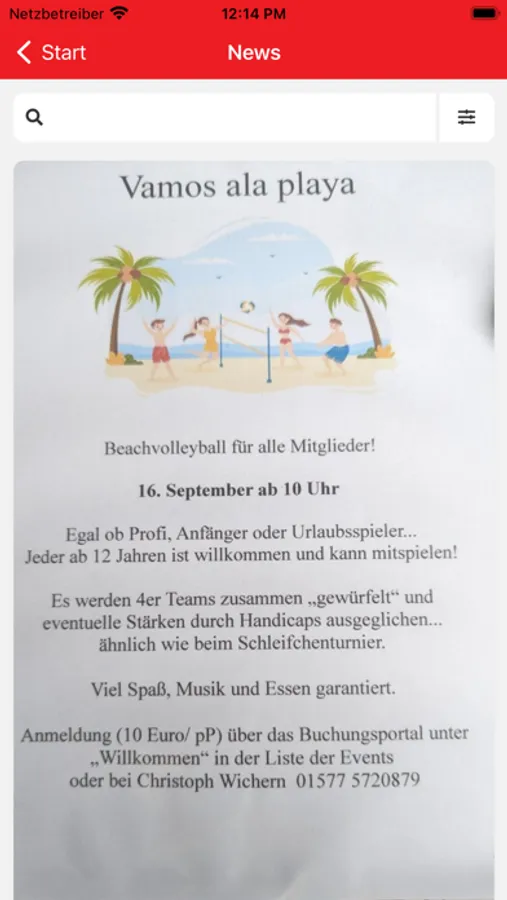 Netzbetreiber
12:14 PM

Start
News

Vamos ala playa

Beachvolleyball für alle Mitglieder!

16. September ab 10 Uhr

Egal ob Profi, Anfänger oder Urlaubsspieler...
Jeder ab 12 Jahren ist willkommen und kann mitspielen!

Es werden 4er Teams zusammen „gewürfelt“ und
eventuelle Stärken durch Handicaps ausgeglichen...
ähnlich wie beim Schleifchenturnier.

Viel Spaß, Musik und Essen garantiert.

Anmeldung (10 Euro/ pP) über das Buchungsportal unter
„Willkommen“ in der Liste der Events
oder bei Christoph Wichern 01577 5720879